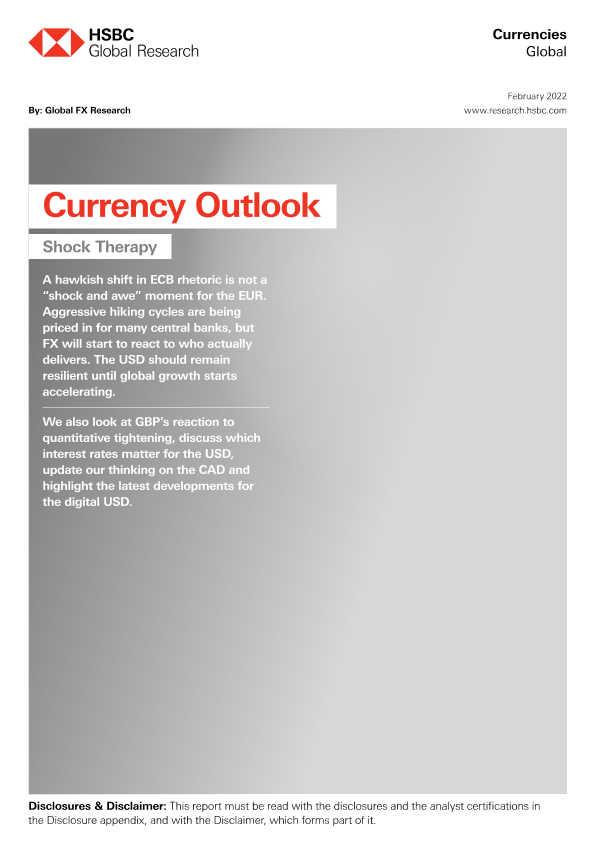 HSBC
Global Research

Currencies
Global

February 2022
www.research.hsbc.com

By: Global FX Research

Currency Outlook

Shock Therapy

A hawkish shift in ECB rhetoric is not a "shock and awe" moment for the EUR. Aggressive hiking cycles are being priced in for many central banks, but FX will start to react to who actually delivers. The USD should remain resilient until global growth starts accelerating.

We also look at GBP's reaction to quantitative tightening, discuss which interest rates matter for the USD, update our thinking on the CAD and highlight the latest developments for the digital USD.

Disclosures & Disclaimer: This report must be read with the disclosures and the analyst certifications in the Disclosure appendix, and with the Disclaimer, which forms part of it.